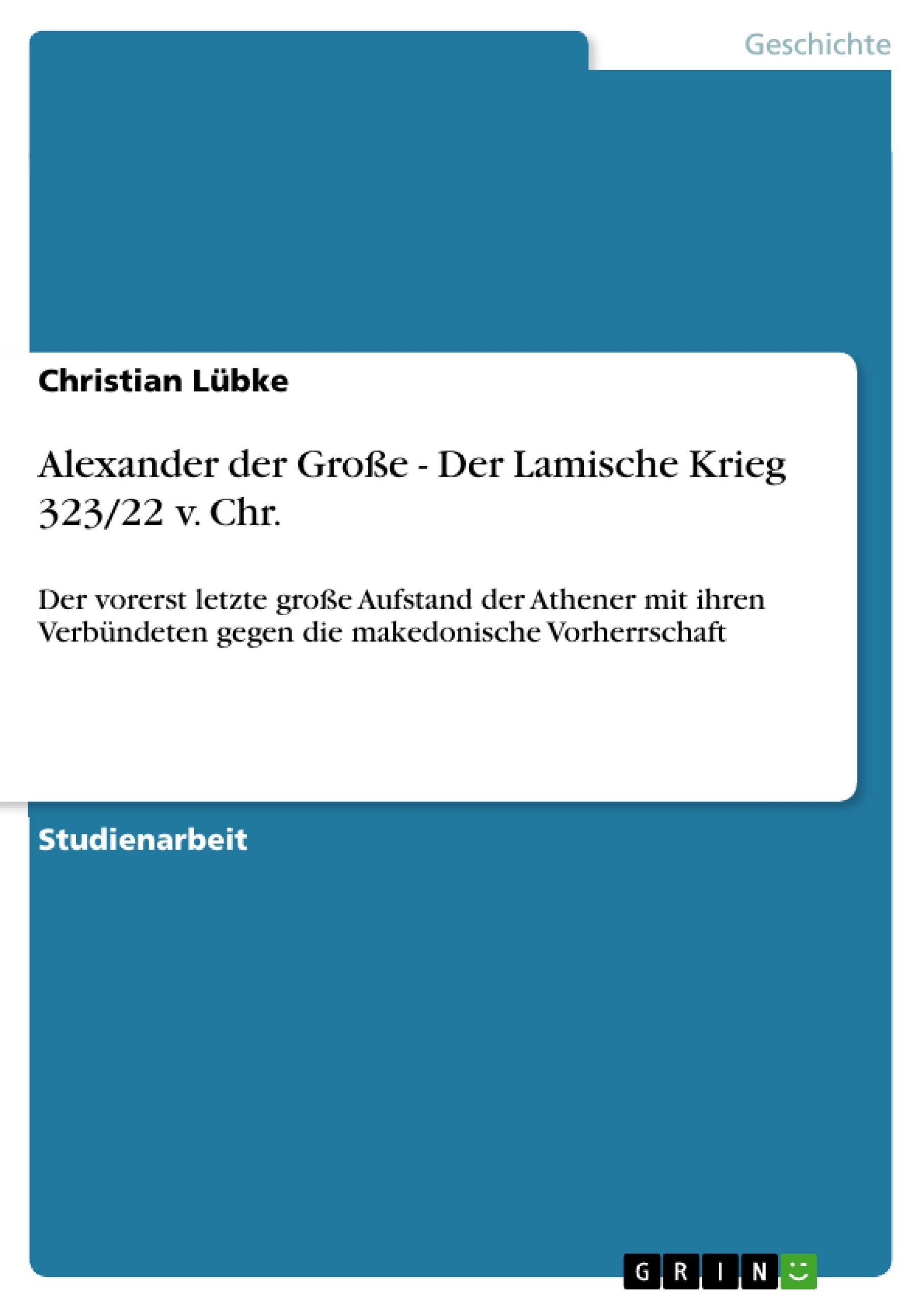 Geschichte

Christian Lübke

Alexander der Große - Der Lamische Krieg 323/22 v. Chr.

Der vorerst letzte große Aufstand der Athener mit ihren Verbündeten gegen die makedonische Vorherrschaft

Studienarbeit

GRIN